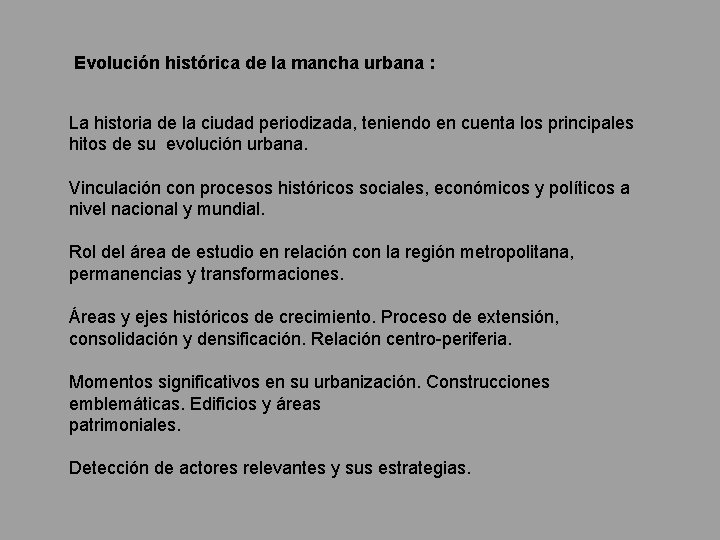 Evolución histórica de la mancha urbana :

La historia de la ciudad periodizada, teniendo en cuenta los principales hitos de su evolución urbana.

Vinculación con procesos históricos sociales, económicos y políticos a nivel nacional y mundial.

Rol del área de estudio en relación con la región metropolitana, permanencias y transformaciones.

Áreas y ejes históricos de crecimiento. Proceso de extensión, consolidación y densificación. Relación centro-periferia.

Momentos significativos en su urbanización. Construcciones emblemáticas. Edificios y áreas patrimoniales.

Detección de actores relevantes y sus estrategias.